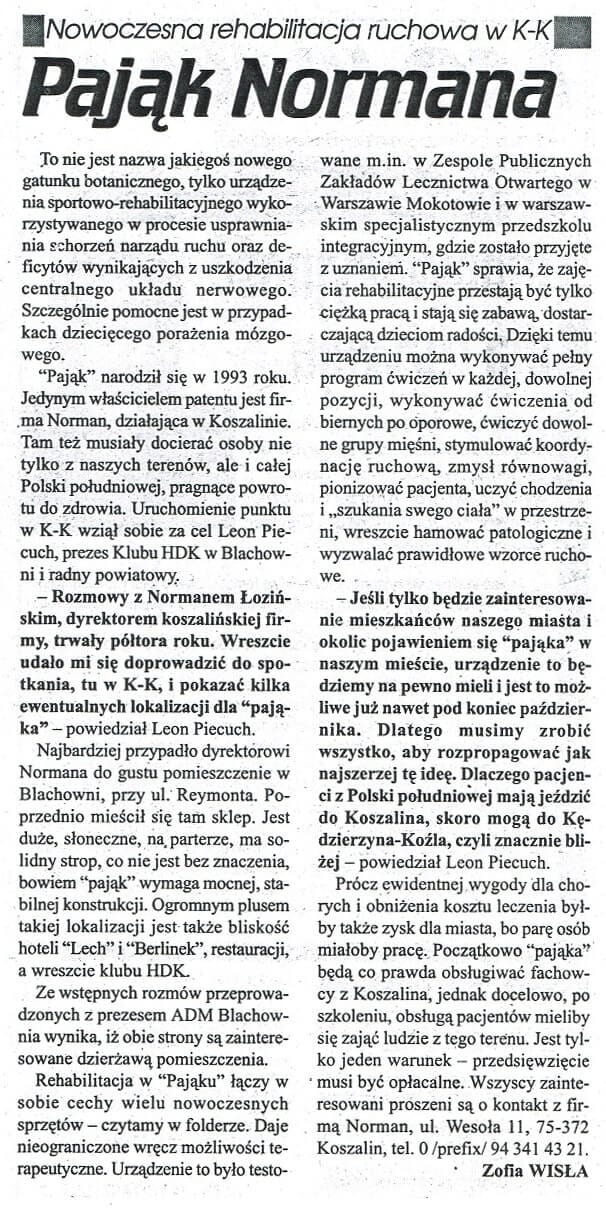 Nowoczesna rehabilitacja ruchowa w K-K

Pająk Normana

To nie jest nazwa jakiegoś nowego gatunku botanicznego, tylko urządzenia sportowo-rehabilitacyjnego wykorzystywanego w procesie usprawniania schorzeń narządu ruchu oraz deficytów wynikających z uszkodzenia centralnego układu nerwowego. Szczególnie pomocne jest w przypadkach dziecięcego porażenia mózgowego.

"Pająk" narodził się w 1993 roku. Jedynym właścicielem patentu jest firma Norman, działająca w Koszalinie. Tam też musiały docierać osoby nie tylko z naszych terenów, ale i całej Polski południowej, pragnące powrotu do zdrowia. Uruchomienie punktu w K-K wziął sobie za cel Leon Piecuch, prezes Klubu HDK w Blachowni i radny powiatowy.

– Rozmowy z Normanem Łozińskim, dyrektorem koszalińskiej firmy, trwały półtora roku. Wreszcie udało mi się doprowadzić do spotkania, tu w K-K, i pokazać kilka ewentualnych lokalizacji dla "pająka" – powiedział Leon Piecuch.

Najbardziej przypadło dyrektorowi Normana do gustu pomieszczenie w Blachowni, przy ul. Reymonta. Poprzednio mieścił się tam sklep. Jest duże, słoneczne, na parterze, ma solidny strop, co nie jest bez znaczenia, bowiem "pająk" wymaga mocnej, stabilnej konstrukcji. Ogromnym plusem takiej lokalizacji jest także bliskość hoteli "Lech" i "Berlinek", restauracji, a wreszcie klubu HDK.

Ze wstępnych rozmów przeprowadzonych z prezesem ADM Blachownia wynika, iż obie strony są zainteresowane dzierżawą pomieszczenia.

Rehabilitacja w "Pająku" łączy w sobie cechy wielu nowoczesnych sprzętów – czytamy w folderze. Daje nieograniczone wręcz możliwości terapeutyczne. Urządzenie to było testowane m.in. w Zespole Publicznych Zakładów Lecznictwa Otwartego w Warszawie Mokotowie i w warszawskim specjalistycznym przedszkolu integracyjnym, gdzie zostało przyjęte z uznaniem. "Pająk" sprawia, że zajęcia rehabilitacyjne przestają być tylko ciężką pracą i stają się zabawą, dostarczającą dzieciom radości. Dzięki temu urządzeniu można wykonywać pełny program ćwiczeń w każdej, dowolnej pozycji, wykonywać ćwiczenia od biernych po oporowe, ćwiczyć dowolne grupy mięśni, stymulować koordynację ruchową, zmysł równowagi, pionizować pacjenta, uczyć chodzenia i „szukania swego ciała" w przestrzeni, wreszcie hamować patologiczne i wyzwalać prawidłowe wzorce ruchowe.

– Jeśli tylko będzie zainteresowanie mieszkańców naszego miasta i okolic pojawieniem się "pająka" w naszym mieście, urządzenie to będziemy na pewno mieli i jest to możliwe już nawet pod koniec października. Dlatego musimy zrobić wszystko, aby rozpropagować jak najszerzej tę ideę. Dlaczego pacjenci z Polski południowej mają jeździć do Koszalina, skoro mogą do Kędzierzyna-Koźla, czyli znacznie bliżej – powiedział Leon Piecuch.

Prócz ewidentnej wygody dla chorych i obniżenia kosztu leczenia byłby także zysk dla miasta, bo parę osób miałoby pracę. Początkowo "pająka" będą co prawda obsługiwać fachowcy z Koszalina, jednak docelowo, po szkoleniu, obsługą pacjentów mieliby się zająć ludzie z tego terenu. Jest tylko jeden warunek – przedsięwzięcie musi być opłacalne. Wszyscy zainteresowani proszeni są o kontakt z firmą Norman, ul. Wesoła 11, 75-372 Koszalin, tel. 0 /prefix/ 94 341 43 21.

Zofia WISŁA